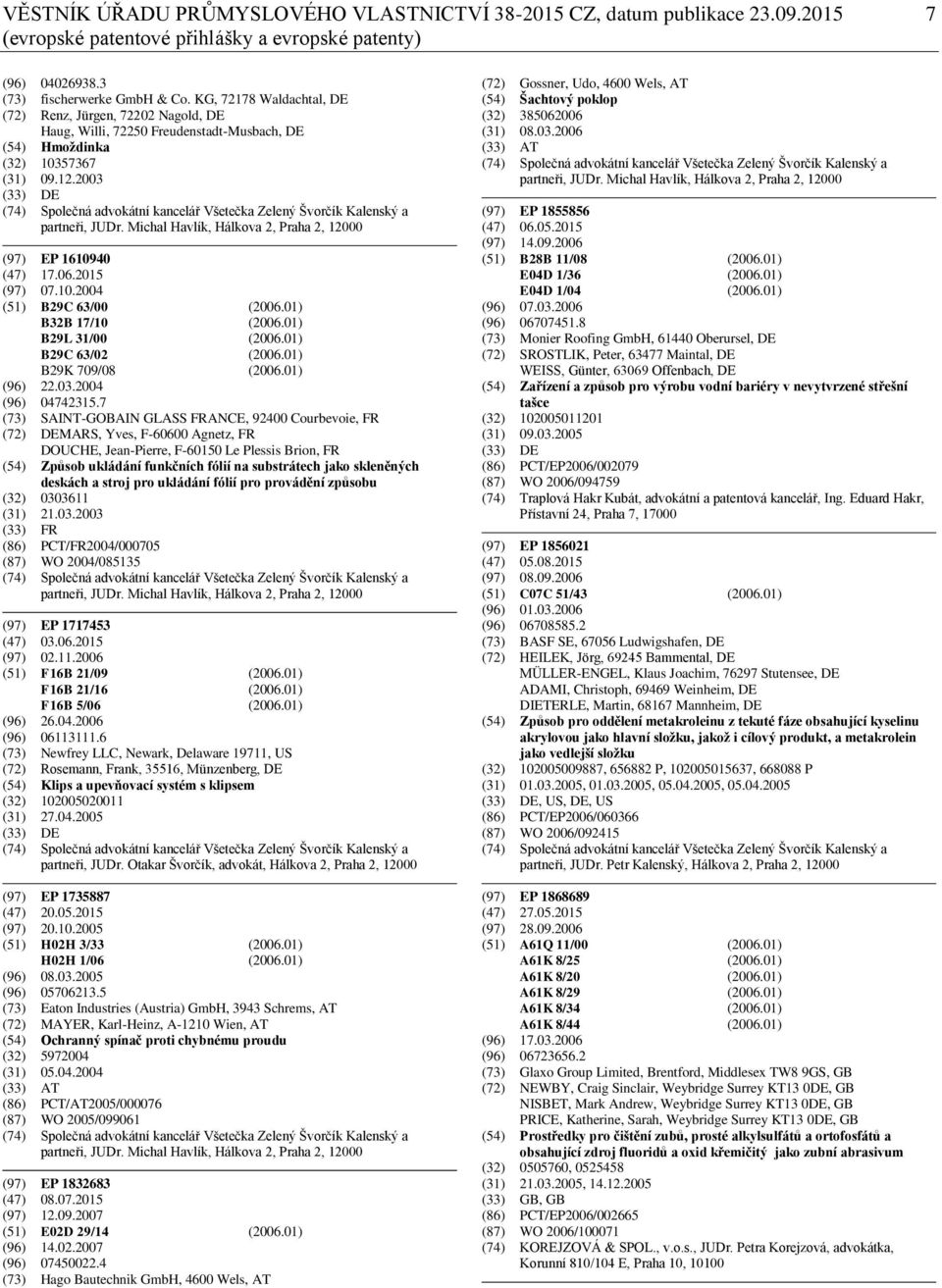 VĚSTNÍK ÚŘADU PRŮMYSLOVÉHO VLASTNICTVÍ 38-2015 CZ, datum publikace 23.09.2015 7
(evropské patentové přihlášky a evropské patenty)

(96) 04026938.3
(73) fischerwerke GmbH & Co. KG, 72178 Waldachtal, DE
(72) Renz, Jürgen, 72202 Nagold, DE
Haug, Willi, 72250 Freudenstadt-Musbach, DE
(54) Hmoždinka
(32) 10357367
(31) 09.12.2003
(33) DE
(74) Společná advokátní kancelář Všetečka Zelený Švorčík Kalenský a partneři, JUDr. Michal Havlík, Hálkova 2, Praha 2, 12000

(97) EP 1610940
(47) 17.06.2015
(97) 07.10.2004
(51) B29C 63/00 (2006.01)
B32B 17/10 (2006.01)
B29L 31/00 (2006.01)
B29C 63/02 (2006.01)
B29K 709/08 (2006.01)
(96) 22.03.2004
(96) 04742315.7
(73) SAINT-GOBAIN GLASS FRANCE, 92400 Courbevoie, FR
(72) DEMARS, Yves, F-60600 Agnetz, FR
DOUCHE, Jean-Pierre, F-60150 Le Plessis Brion, FR
(54) Způsob ukládání funkčních fólií na substrátech jako skleněných deskách a stroj pro ukládání fólií pro provádění způsobu
(32) 0303611
(31) 21.03.2003
(33) FR
(86) PCT/FR2004/000705
(87) WO 2004/085135
(74) Společná advokátní kancelář Všetečka Zelený Švorčík Kalenský a partneři, JUDr. Michal Havlík, Hálkova 2, Praha 2, 12000

(97) EP 1717453
(47) 03.06.2015
(97) 02.11.2006
(51) F16B 21/09 (2006.01)
F16B 21/16 (2006.01)
F16B 5/06 (2006.01)
(96) 26.04.2006
(96) 06113111.6
(73) Newfrey LLC, Newark, Delaware 19711, US
(72) Rosemann, Frank, 35516, Münzenberg, DE
(54) Klips a upevňovací systém s klipsem
(32) 102005020011
(31) 27.04.2005
(33) DE
(74) Společná advokátní kancelář Všetečka Zelený Švorčík Kalenský a partneři, JUDr. Otakar Švorčík, advokát, Hálkova 2, Praha 2, 12000

(97) EP 1735887
(47) 20.05.2015
(97) 20.10.2005
(51) H02H 3/33 (2006.01)
H02H 1/06 (2006.01)
(96) 08.03.2005
(96) 05706213.5
(73) Eaton Industries (Austria) GmbH, 3943 Schrems, AT
(72) MAYER, Karl-Heinz, A-1210 Wien, AT
(54) Ochranný spínač proti chybnému proudu
(32) 5972004
(31) 05.04.2004
(33) AT
(86) PCT/AT2005/000076
(87) WO 2005/099061
(74) Společná advokátní kancelář Všetečka Zelený Švorčík Kalenský a partneři, JUDr. Michal Havlík, Hálkova 2, Praha 2, 12000

(97) EP 1832683
(47) 08.07.2015
(97) 12.09.2007
(51) E02D 29/14 (2006.01)
(96) 14.02.2007
(96) 07450022.4
(73) Hago Bautechnik GmbH, 4600 Wels, AT
(72) Gossner, Udo, 4600 Wels, AT
(54) Šachtový poklop
(32) 385062006
(31) 08.03.2006
(33) AT
(74) Společná advokátní kancelář Všetečka Zelený Švorčík Kalenský a partneři, JUDr. Michal Havlík, Hálkova 2, Praha 2, 12000

(97) EP 1855856
(47) 06.05.2015
(97) 14.09.2006
(51) B28B 11/08 (2006.01)
E04D 1/36 (2006.01)
E04D 1/04 (2006.01)
(96) 07.03.2006
(96) 06707451.8
(73) Monier Roofing GmbH, 61440 Oberursel, DE
(72) SROSTLIK, Peter, 63477 Maintal, DE
WEISS, Günter, 63069 Offenbach, DE
(54) Zařízení a způsob pro výrobu vodní bariéry v nevytvrzené střešní tašce
(32) 102005011201
(31) 09.03.2005
(33) DE
(86) PCT/EP2006/002079
(87) WO 2006/094759
(74) Traplová Hakr Kubát, advokátní a patentová kancelář, Ing. Eduard Hakr, Přístavní 24, Praha 7, 17000

(97) EP 1856021
(47) 05.08.2015
(97) 08.09.2006
(51) C07C 51/43 (2006.01)
(96) 01.03.2006
(96) 06708585.2
(73) BASF SE, 67056 Ludwigshafen, DE
(72) HEILEK, Jörg, 69245 Bammental, DE
MÜLLER-ENGEL, Klaus Joachim, 76297 Stutensee, DE
ADAMI, Christoph, 69469 Weinheim, DE
DIETERLE, Martin, 68167 Mannheim, DE
(54) Způsob pro oddělení metakroleinu z tekuté fáze obsahující kyselinu akrylovou jako hlavní složku, jakož i cílový produkt, a metakrolein jako vedlejší složku
(32) 102005009887, 656882 P, 102005015637, 668088 P
(31) 01.03.2005, 01.03.2005, 05.04.2005, 05.04.2005
(33) DE, US, DE, US
(86) PCT/EP2006/060366
(87) WO 2006/092415
(74) Společná advokátní kancelář Všetečka Zelený Švorčík Kalenský a partneři, JUDr. Petr Kalenský, Hálkova 2, Praha 2, 12000

(97) EP 1868689
(47) 27.05.2015
(97) 28.09.2006
(51) A61Q 11/00 (2006.01)
A61K 8/25 (2006.01)
A61K 8/20 (2006.01)
A61K 8/29 (2006.01)
A61K 8/34 (2006.01)
A61K 8/44 (2006.01)
(96) 17.03.2006
(96) 06723656.2
(73) Glaxo Group Limited, Brentford, Middlesex TW8 9GS, GB
(72) NEWBY, Craig Sinclair, Weybridge Surrey KT13 0DE, GB
NISBET, Mark Andrew, Weybridge Surrey KT13 0DE, GB
PRICE, Katherine, Sarah, Weybridge Surrey KT13 0DE, GB
(54) Prostředky pro čištění zubů, prosté alkylsulfátů a ortofosfátů a obsahující zdroj fluoridů a oxid křemičitý jako zubní abrasivum
(32) 0505760, 0525458
(31) 21.03.2005, 14.12.2005
(33) GB, GB
(86) PCT/EP2006/002665
(87) WO 2006/100071
(74) KOREJZOVÁ & SPOL., v.o.s., JUDr. Petra Korejzová, advokátka, Korunní 810/104 E, Praha 10, 10100